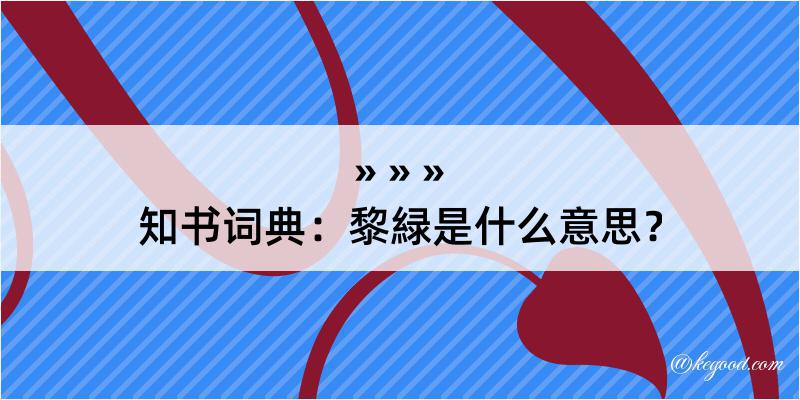 » » »
知书词典：黎緑是什么意思？

@kegood.com